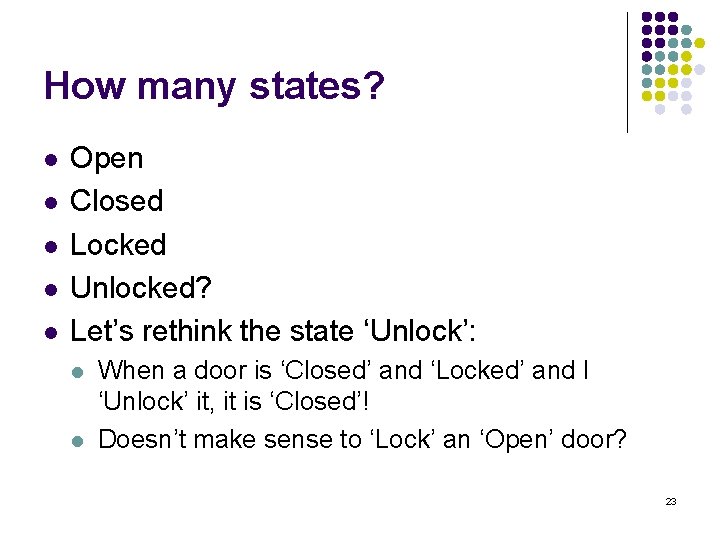 How many states?

• Open
• Closed
• Locked
• Unlocked?
• Let's rethink the state 'Unlock':
• When a door is 'Closed' and 'Locked' and I 'Unlock' it, it is 'Closed'!
• Doesn't make sense to 'Lock' an 'Open' door?

23